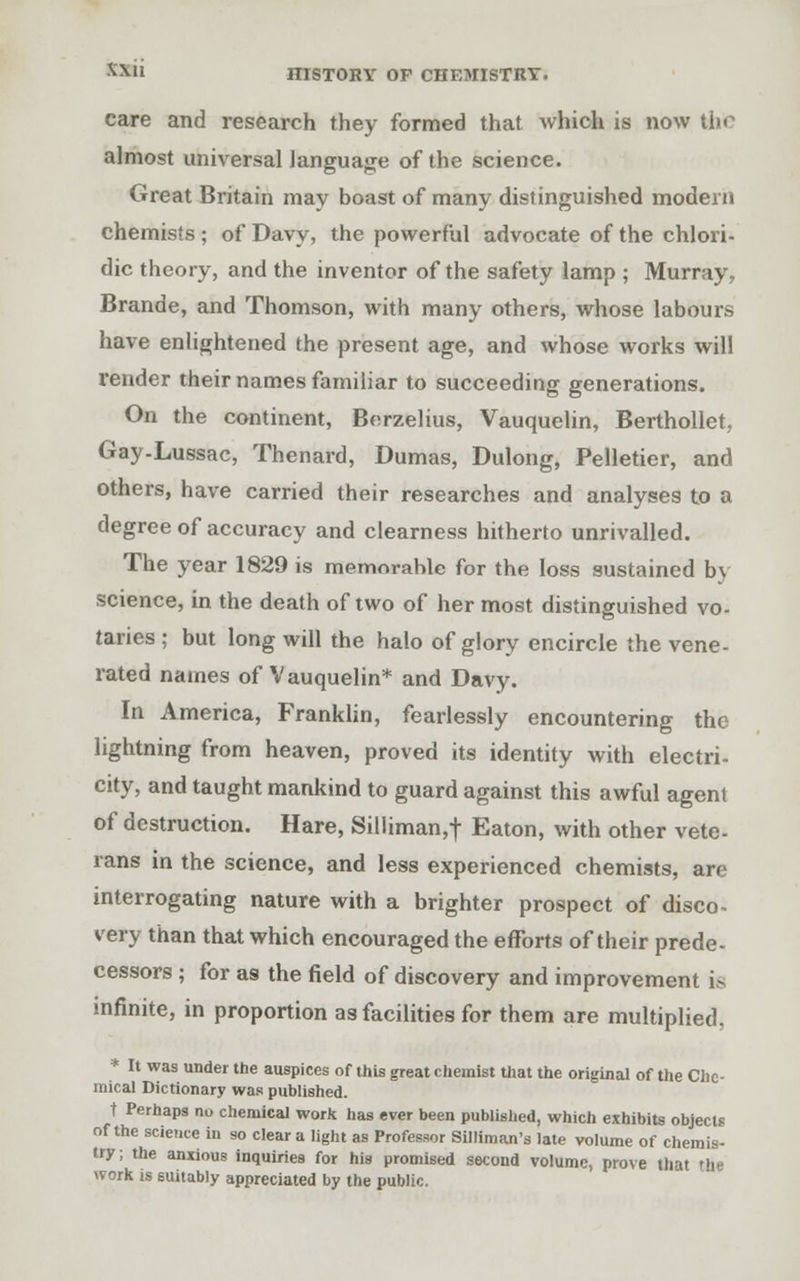 xxii HISTORY OF CHEMISTRY.

care and research they formed that which is now the almost universal language of the science.

Great Britain may boast of many distinguished modern chemists; of Davy, the powerful advocate of the chloridic theory, and the inventor of the safety lamp; Murray, Brande, and Thomson, with many others, whose labours have enlightened the present age, and whose works will render their names familiar to succeeding generations.

On the continent, Berzelius, Vauquelin, Berthollet, Gay-Lussac, Thenard, Dumas, Dulong, Pelletier, and others, have carried their researches and analyses to a degree of accuracy and clearness hitherto unrivalled.

The year 1829 is memorable for the loss sustained by science, in the death of two of her most distinguished votaries; but long will the halo of glory encircle the venerated names of Vauquelin* and Davy.

In America, Franklin, fearlessly encountering the lightning from heaven, proved its identity with electricity, and taught mankind to guard against this awful agent of destruction. Hare, Silliman,† Eaton, with other veterans in the science, and less experienced chemists, are interrogating nature with a brighter prospect of discovery than that which encouraged the efforts of their predecessors; for as the field of discovery and improvement is infinite, in proportion as facilities for them are multiplied,

* It was under the auspices of this great chemist that the original of the Chemical Dictionary was published.

† Perhaps no chemical work has ever been published, which exhibits objects of the science in so clear a light as Professor Silliman's late volume of chemistry; the anxious inquiries for his promised second volume, prove that the work is suitably appreciated by the public.